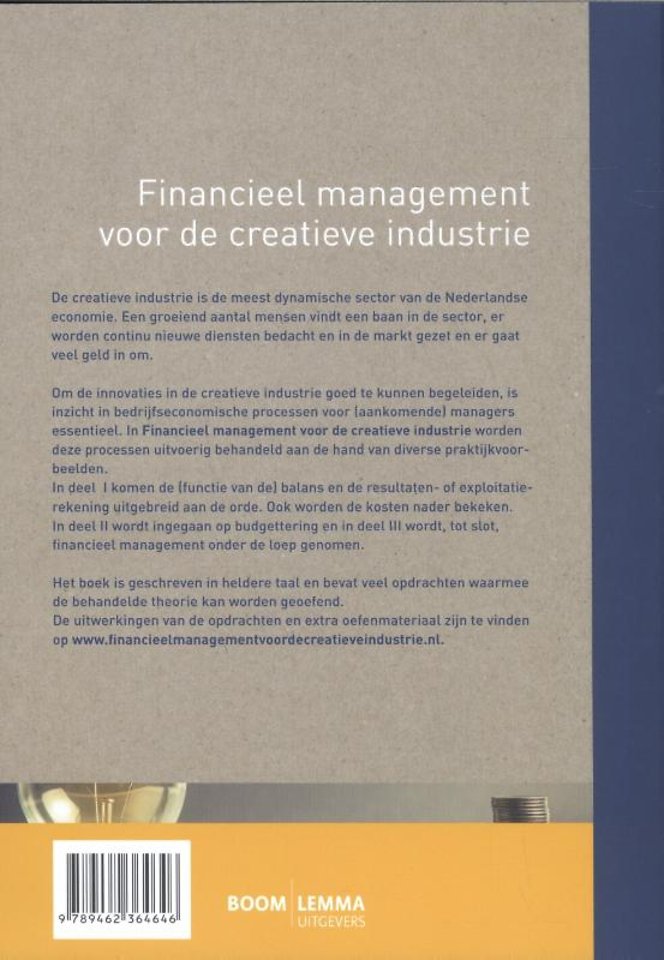 Financieel management voor de creatieve industrie

De creatieve industrie is de meest dynamische sector van de Nederlandse economie. Een groeiend aantal mensen vindt een baan in de sector, er worden continu nieuwe diensten bedacht en in de markt gezet en er gaat veel geld in om.

Om de innovaties in de creatieve industrie goed te kunnen begeleiden, is inzicht in bedrijfseconomische processen voor (aankomende) managers essentieel. In Financieel management voor de creatieve industrie worden deze processen uitvoerig behandeld aan de hand van diverse praktijkvoorbeelden.
In deel I komen de (functie van de) balans en de resultaten- of exploitatierekening uitgebreid aan de orde. Ook worden de kosten nader bekeken.
In deel II wordt ingegaan op budgettering en in deel III wordt, tot slot, financieel management onder de loep genomen.

Het boek is geschreven in heldere taal en bevat veel opdrachten waarmee de behandelde theorie kan worden geoefend.
De uitwerkingen van de opdrachten en extra oefenmateriaal zijn te vinden op www.financieelmanagementvoordecreatieveindustrie.nl.

9 789462 364646

BOOM LEMMA
UITGEVERS